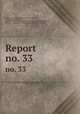 Report
no. 33
no. 33